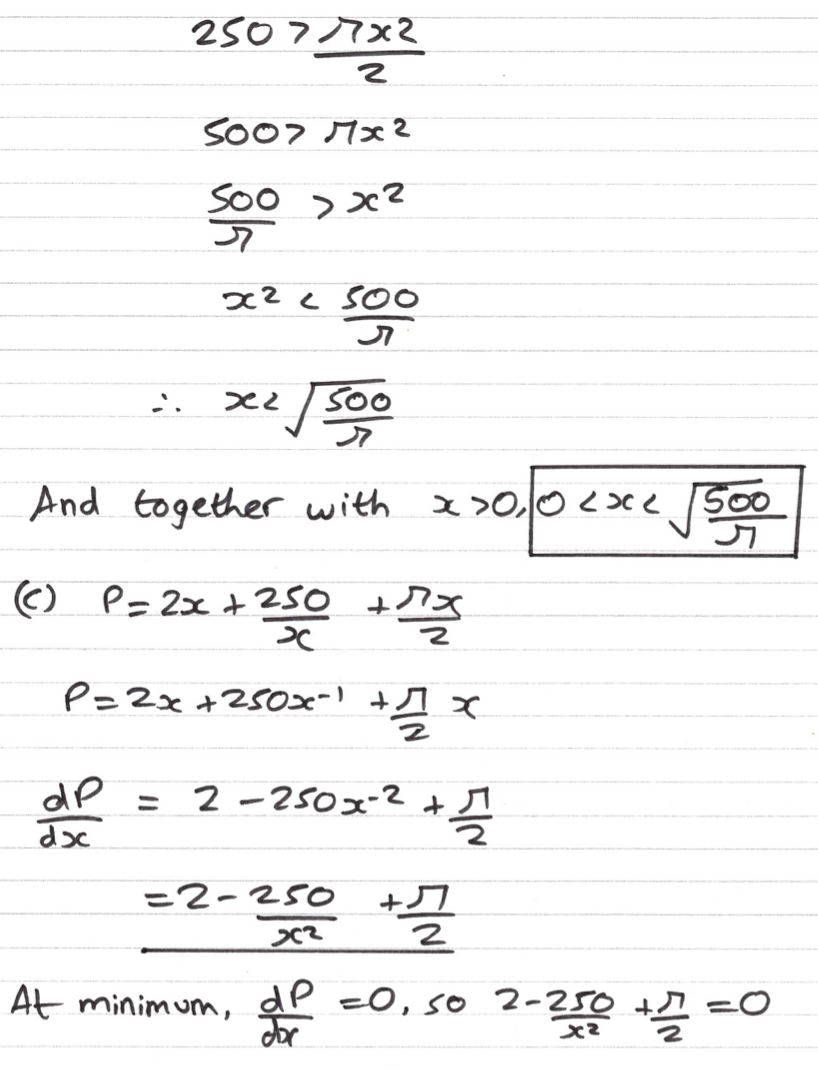 $250 > \frac{\pi x^2}{2}$

$500 > \pi x^2$

$\frac{500}{\pi} > x^2$

$x^2 < \frac{500}{\pi}$

$\therefore x < \sqrt{\frac{500}{\pi}}$

And together with $x > 0$, $0 < x < \sqrt{\frac{500}{\pi}}$

(c) $P = 2x + \frac{250}{x} + \frac{\pi x}{2}$

$P = 2x + 250x^{-1} + \frac{\pi}{2} x$

$\frac{dP}{dx} = 2 - 250x^{-2} + \frac{\pi}{2}$

$= 2 - \frac{250}{x^2} + \frac{\pi}{2}$

At minimum, $\frac{dP}{dx} = 0$, so $2 - \frac{250}{x^2} + \frac{\pi}{2} = 0$